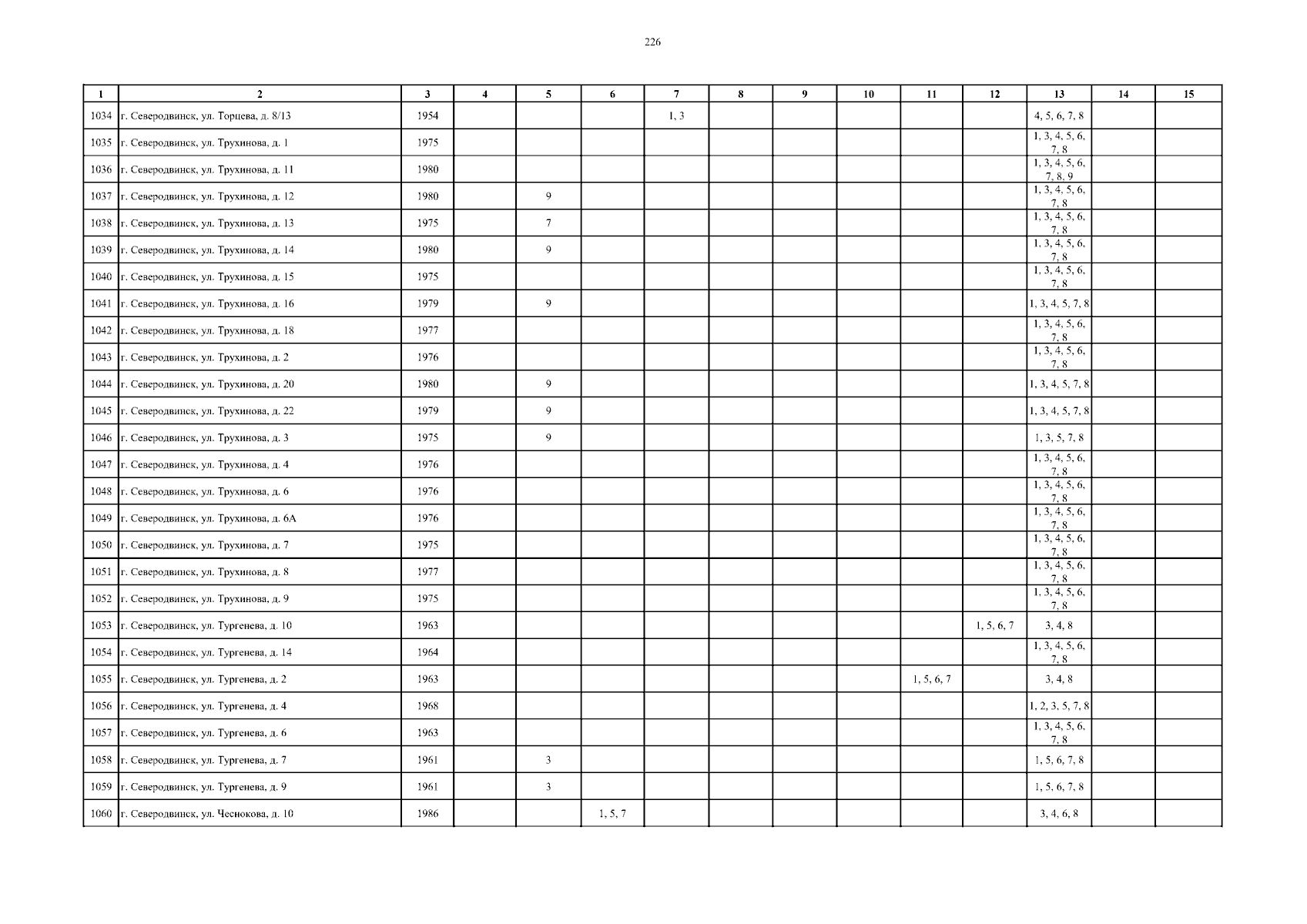 226

| 1 | 2 | 3 | 4 | 5 | 6 | 7 | 8 | 9 | 10 | 11 | 12 | 13 | 14 | 15 |
|---|---|---|---|---|---|---|---|---|---|---|---|---|---|---|
| 1034 | г. Северодвинск, ул. Торцева, д. 8/13 | 1954 | | | | 1, 3 | | | | | | 4, 5, 6, 7, 8 | | |
| 1035 | г. Северодвинск, ул. Трухинова, д. 1 | 1975 | | | | | | | | | | 1, 3, 4, 5, 6, 7, 8 | | |
| 1036 | г. Северодвинск, ул. Трухинова, д. 11 | 1980 | | | | | | | | | | 1, 3, 4, 5, 6, 7, 8, 9 | | |
| 1037 | г. Северодвинск, ул. Трухинова, д. 12 | 1980 | | 9 | | | | | | | | 1, 3, 4, 5, 6, 7, 8 | | |
| 1038 | г. Северодвинск, ул. Трухинова, д. 13 | 1975 | | 7 | | | | | | | | 1, 3, 4, 5, 6, 7, 8 | | |
| 1039 | г. Северодвинск, ул. Трухинова, д. 14 | 1980 | | 9 | | | | | | | | 1, 3, 4, 5, 6, 7, 8 | | |
| 1040 | г. Северодвинск, ул. Трухинова, д. 15 | 1975 | | | | | | | | | | 1, 3, 4, 5, 6, 7, 8 | | |
| 1041 | г. Северодвинск, ул. Трухинова, д. 16 | 1979 | | 9 | | | | | | | | 1, 3, 4, 5, 7, 8 | | |
| 1042 | г. Северодвинск, ул. Трухинова, д. 18 | 1977 | | | | | | | | | | 1, 3, 4, 5, 6, 7, 8 | | |
| 1043 | г. Северодвинск, ул. Трухинова, д. 2 | 1976 | | | | | | | | | | 1, 3, 4, 5, 6, 7, 8 | | |
| 1044 | г. Северодвинск, ул. Трухинова, д. 20 | 1980 | | 9 | | | | | | | | 1, 3, 4, 5, 7, 8 | | |
| 1045 | г. Северодвинск, ул. Трухинова, д. 22 | 1979 | | 9 | | | | | | | | 1, 3, 4, 5, 7, 8 | | |
| 1046 | г. Северодвинск, ул. Трухинова, д. 3 | 1975 | | 9 | | | | | | | | 1, 3, 5, 7, 8 | | |
| 1047 | г. Северодвинск, ул. Трухинова, д. 4 | 1976 | | | | | | | | | | 1, 3, 4, 5, 6, 7, 8 | | |
| 1048 | г. Северодвинск, ул. Трухинова, д. 6 | 1976 | | | | | | | | | | 1, 3, 4, 5, 6, 7, 8 | | |
| 1049 | г. Северодвинск, ул. Трухинова, д. 6А | 1976 | | | | | | | | | | 1, 3, 4, 5, 6, 7, 8 | | |
| 1050 | г. Северодвинск, ул. Трухинова, д. 7 | 1975 | | | | | | | | | | 1, 3, 4, 5, 6, 7, 8 | | |
| 1051 | г. Северодвинск, ул. Трухинова, д. 8 | 1977 | | | | | | | | | | 1, 3, 4, 5, 6, 7, 8 | | |
| 1052 | г. Северодвинск, ул. Трухинова, д. 9 | 1975 | | | | | | | | | | 1, 3, 4, 5, 6, 7, 8 | | |
| 1053 | г. Северодвинск, ул. Тургенева, д. 10 | 1963 | | | | | | | | | 1, 5, 6, 7 | 3, 4, 8 | | |
| 1054 | г. Северодвинск, ул. Тургенева, д. 14 | 1964 | | | | | | | | | | 1, 3, 4, 5, 6, 7, 8 | | |
| 1055 | г. Северодвинск, ул. Тургенева, д. 2 | 1963 | | | | | | | | 1, 5, 6, 7 | | 3, 4, 8 | | |
| 1056 | г. Северодвинск, ул. Тургенева, д. 4 | 1968 | | | | | | | | | | 1, 2, 3, 5, 7, 8 | | |
| 1057 | г. Северодвинск, ул. Тургенева, д. 6 | 1963 | | | | | | | | | | 1, 3, 4, 5, 6, 7, 8 | | |
| 1058 | г. Северодвинск, ул. Тургенева, д. 7 | 1961 | | 3 | | | | | | | | 1, 5, 6, 7, 8 | | |
| 1059 | г. Северодвинск, ул. Тургенева, д. 9 | 1961 | | 3 | | | | | | | | 1, 5, 6, 7, 8 | | |
| 1060 | г. Северодвинск, ул. Чеснокова, д. 10 | 1986 | | | 1, 5, 7 | | | | | | | 3, 4, 6, 8 | | |